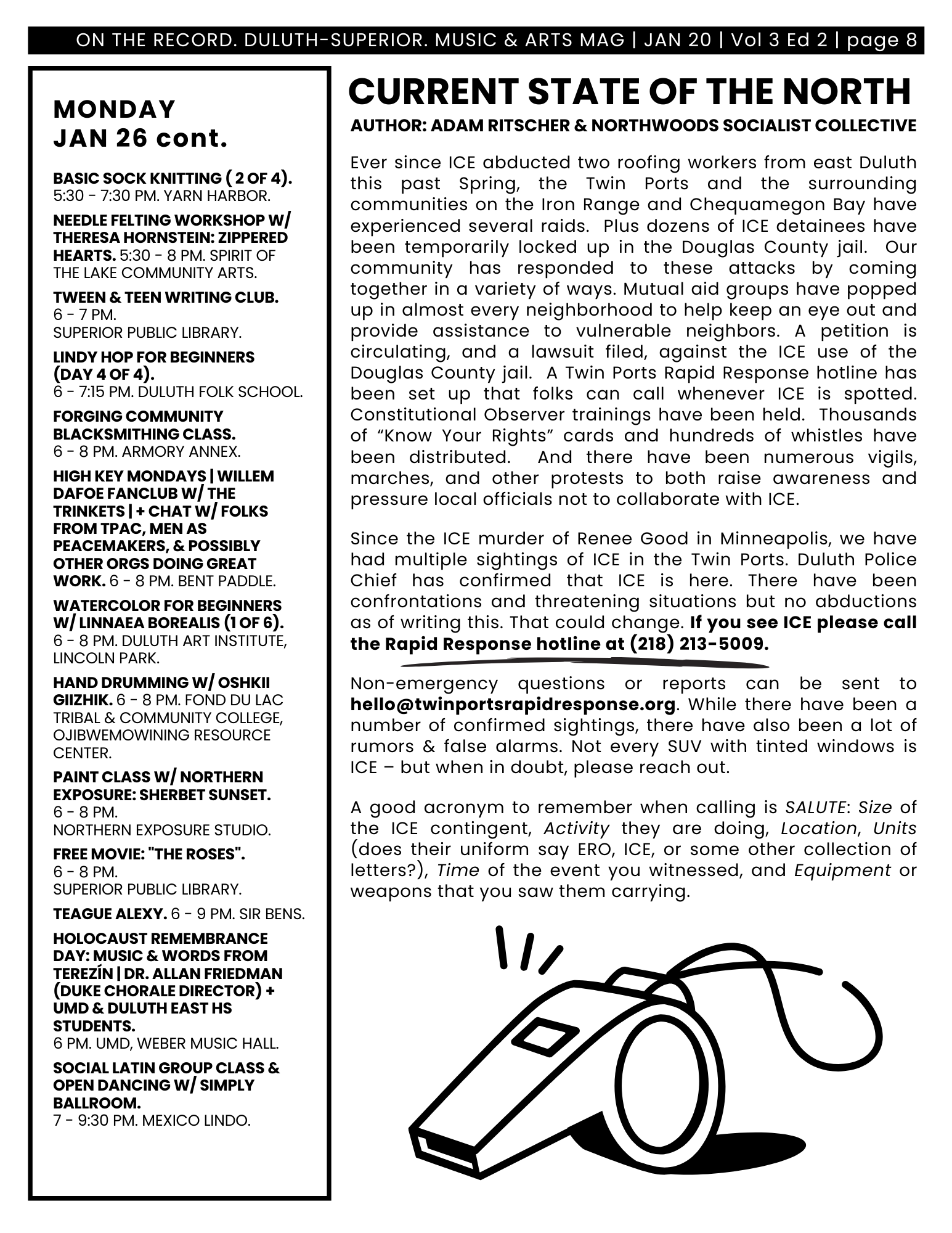 ON THE RECORD. DULUTH-SUPERIOR. MUSIC & ARTS MAG | JAN 20 | Vol 3 Ed 2 | page 8

MONDAY
JAN 26 cont.

BASIC SOCK KNITTING ( 2 OF 4). 5:30 - 7:30 PM. YARN HARBOR.

NEEDLE FELTING WORKSHOP W/ THERESA HORNSTEIN: ZIPPERED HEARTS. 5:30 - 8 PM. SPIRIT OF THE LAKE COMMUNITY ARTS.

TWEEN & TEEN WRITING CLUB. 6 - 7 PM. SUPERIOR PUBLIC LIBRARY.

LINDY HOP FOR BEGINNERS (DAY 4 OF 4). 6 - 7:15 PM. DULUTH FOLK SCHOOL.

FORGING COMMUNITY BLACKSMITHING CLASS. 6 - 8 PM. ARMORY ANNEX.

HIGH KEY MONDAYS | WILLEM DAFOE FANCLUB W/ THE TRINKETS | + CHAT W/ FOLKS FROM TPAC, MEN AS PEACEMAKERS, & POSSIBLY OTHER ORGS DOING GREAT WORK. 6 - 8 PM. BENT PADDLE.

WATERCOLOR FOR BEGINNERS W/ LINNAEA BOREALIS (1 OF 6). 6 - 8 PM. DULUTH ART INSTITUTE, LINCOLN PARK.

HAND DRUMMING W/ OSHKII GIIZHIK. 6 - 8 PM. FOND DU LAC TRIBAL & COMMUNITY COLLEGE, OJIBWEMOWINING RESOURCE CENTER.

PAINT CLASS W/ NORTHERN EXPOSURE: SHERBET SUNSET. 6 - 8 PM. NORTHERN EXPOSURE STUDIO.

FREE MOVIE: "THE ROSES". 6 - 8 PM. SUPERIOR PUBLIC LIBRARY.

TEAGUE ALEXY. 6 - 9 PM. SIR BENS.

HOLOCAUST REMEMBRANCE DAY: MUSIC & WORDS FROM TEREZÍN | DR. ALLAN FRIEDMAN (DUKE CHORALE DIRECTOR) + UMD & DULUTH EAST HS STUDENTS. 6 PM. UMD, WEBER MUSIC HALL.

SOCIAL LATIN GROUP CLASS & OPEN DANCING W/ SIMPLY BALLROOM. 7 - 9:30 PM. MEXICO LINDO.

CURRENT STATE OF THE NORTH

AUTHOR: ADAM RITSCHER & NORTHWOODS SOCIALIST COLLECTIVE

Ever since ICE abducted two roofing workers from east Duluth this past Spring, the Twin Ports and the surrounding communities on the Iron Range and Chequamegon Bay have experienced several raids. Plus dozens of ICE detainees have been temporarily locked up in the Douglas County jail. Our community has responded to these attacks by coming together in a variety of ways. Mutual aid groups have popped up in almost every neighborhood to help keep an eye out and provide assistance to vulnerable neighbors. A petition is circulating, and a lawsuit filed, against the ICE use of the Douglas County jail. A Twin Ports Rapid Response hotline has been set up that folks can call whenever ICE is spotted. Constitutional Observer trainings have been held. Thousands of “Know Your Rights” cards and hundreds of whistles have been distributed. And there have been numerous vigils, marches, and other protests to both raise awareness and pressure local officials not to collaborate with ICE.

Since the ICE murder of Renee Good in Minneapolis, we have had multiple sightings of ICE in the Twin Ports. Duluth Police Chief has confirmed that ICE is here. There have been confrontations and threatening situations but no abductions as of writing this. That could change. If you see ICE please call the Rapid Response hotline at (218) 213-5009.

Non-emergency questions or reports can be sent to hello@twinportsrapidresponse.org. While there have been a number of confirmed sightings, there have also been a lot of rumors & false alarms. Not every SUV with tinted windows is ICE – but when in doubt, please reach out.

A good acronym to remember when calling is SALUTE: Size of the ICE contingent, Activity they are doing, Location, Units (does their uniform say ERO, ICE, or some other collection of letters?), Time of the event you witnessed, and Equipment or weapons that you saw them carrying.